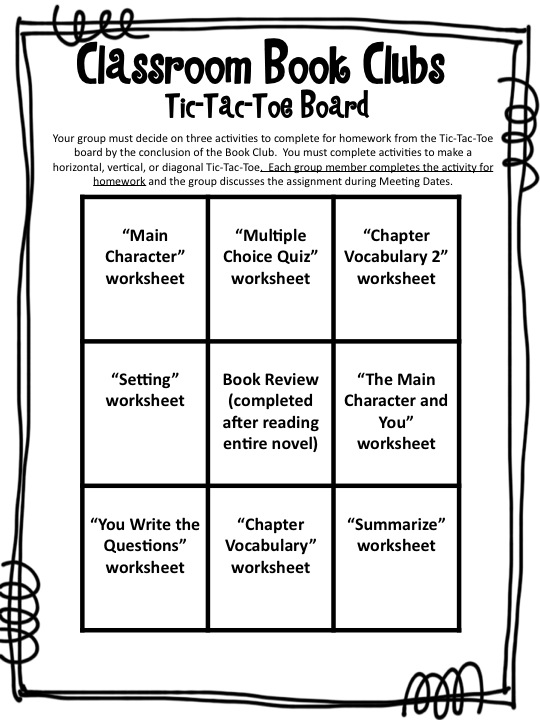 Classroom Book Clubs
Tic-Tac-Toe Board

Your group must decide on three activities to complete for homework from the Tic-Tac-Toe board by the conclusion of the Book Club. You must complete activities to make a horizontal, vertical, or diagonal Tic-Tac-Toe. Each group member completes the activity for homework and the group discusses the assignment during Meeting Dates.

| | | |
|---|---|---|
| "Main Character" worksheet | "Multiple Choice Quiz" worksheet | "Chapter Vocabulary 2" worksheet |
| "Setting" worksheet | Book Review (completed after reading entire novel) | "The Main Character and You" worksheet |
| "You Write the Questions" worksheet | "Chapter Vocabulary" worksheet | "Summarize" worksheet |